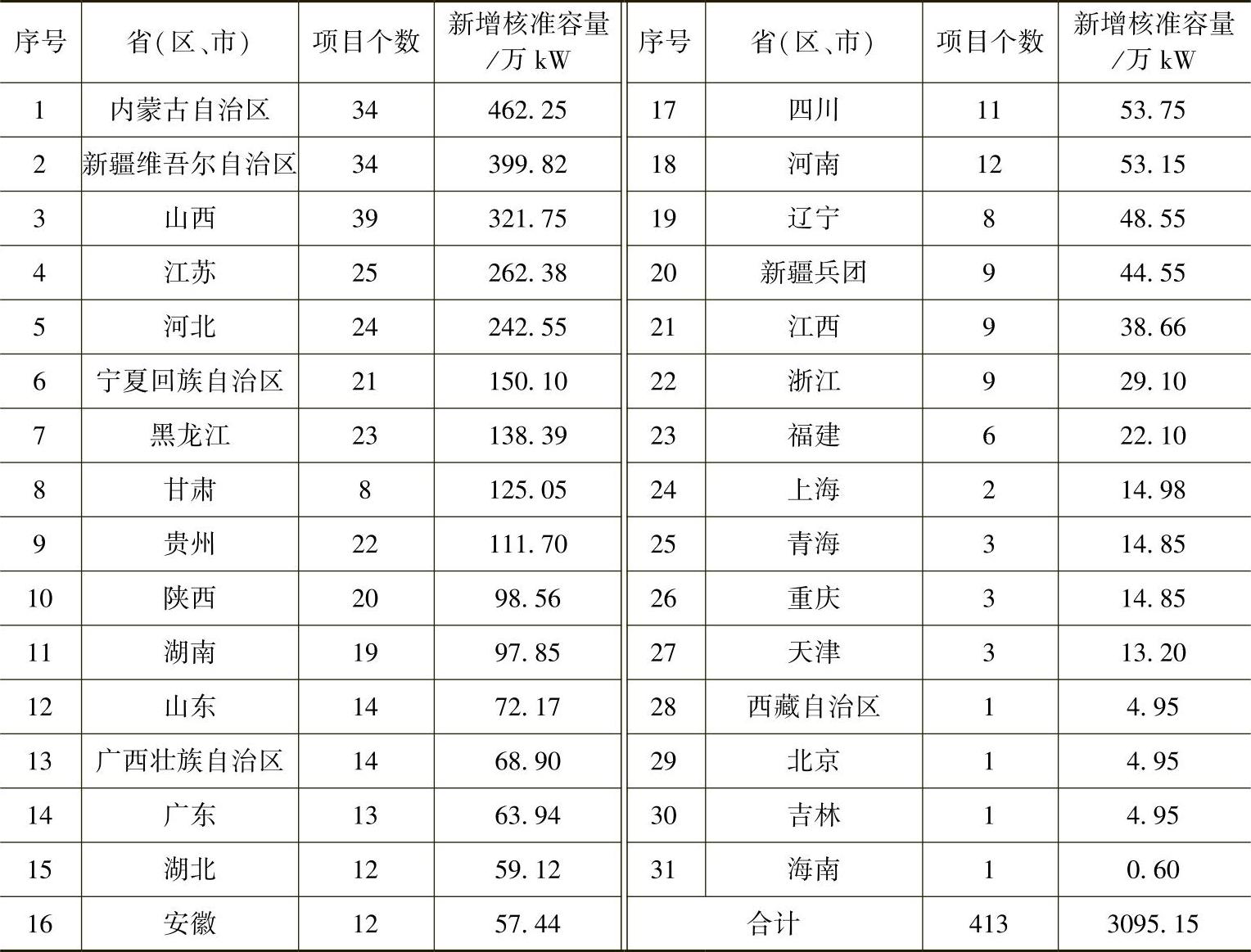 | 序号 | 省(区、市) | 项目个数 | 新增核准容量/万 kW | 序号 | 省(区、市) | 项目个数 | 新增核准容量/万 kW |
|---|---|---|---|---|---|---|---|
| 1 | 内蒙古自治区 | 34 | 462.25 | 17 | 四川 | 11 | 53.75 |
| 2 | 新疆维吾尔自治区 | 34 | 399.82 | 18 | 河南 | 12 | 53.15 |
| 3 | 山西 | 39 | 321.75 | 19 | 辽宁 | 8 | 48.55 |
| 4 | 江苏 | 25 | 262.38 | 20 | 新疆兵团 | 9 | 44.55 |
| 5 | 河北 | 24 | 242.55 | 21 | 江西 | 9 | 38.66 |
| 6 | 宁夏回族自治区 | 21 | 150.10 | 22 | 浙江 | 9 | 29.10 |
| 7 | 黑龙江 | 23 | 138.39 | 23 | 福建 | 6 | 22.10 |
| 8 | 甘肃 | 8 | 125.05 | 24 | 上海 | 2 | 14.98 |
| 9 | 贵州 | 22 | 111.70 | 25 | 青海 | 3 | 14.85 |
| 10 | 陕西 | 20 | 98.56 | 26 | 重庆 | 3 | 14.85 |
| 11 | 湖南 | 19 | 97.85 | 27 | 天津 | 3 | 13.20 |
| 12 | 山东 | 14 | 72.17 | 28 | 西藏自治区 | 1 | 4.95 |
| 13 | 广西壮族自治区 | 14 | 68.90 | 29 | 北京 | 1 | 4.95 |
| 14 | 广东 | 13 | 63.94 | 30 | 吉林 | 1 | 4.95 |
| 15 | 湖北 | 12 | 59.12 | 31 | 海南 | 1 | 0.60 |
| 16 | 安徽 | 12 | 57.44 | 合计 | | 413 | 3095.15 |